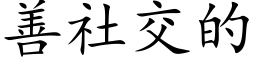 善社交的